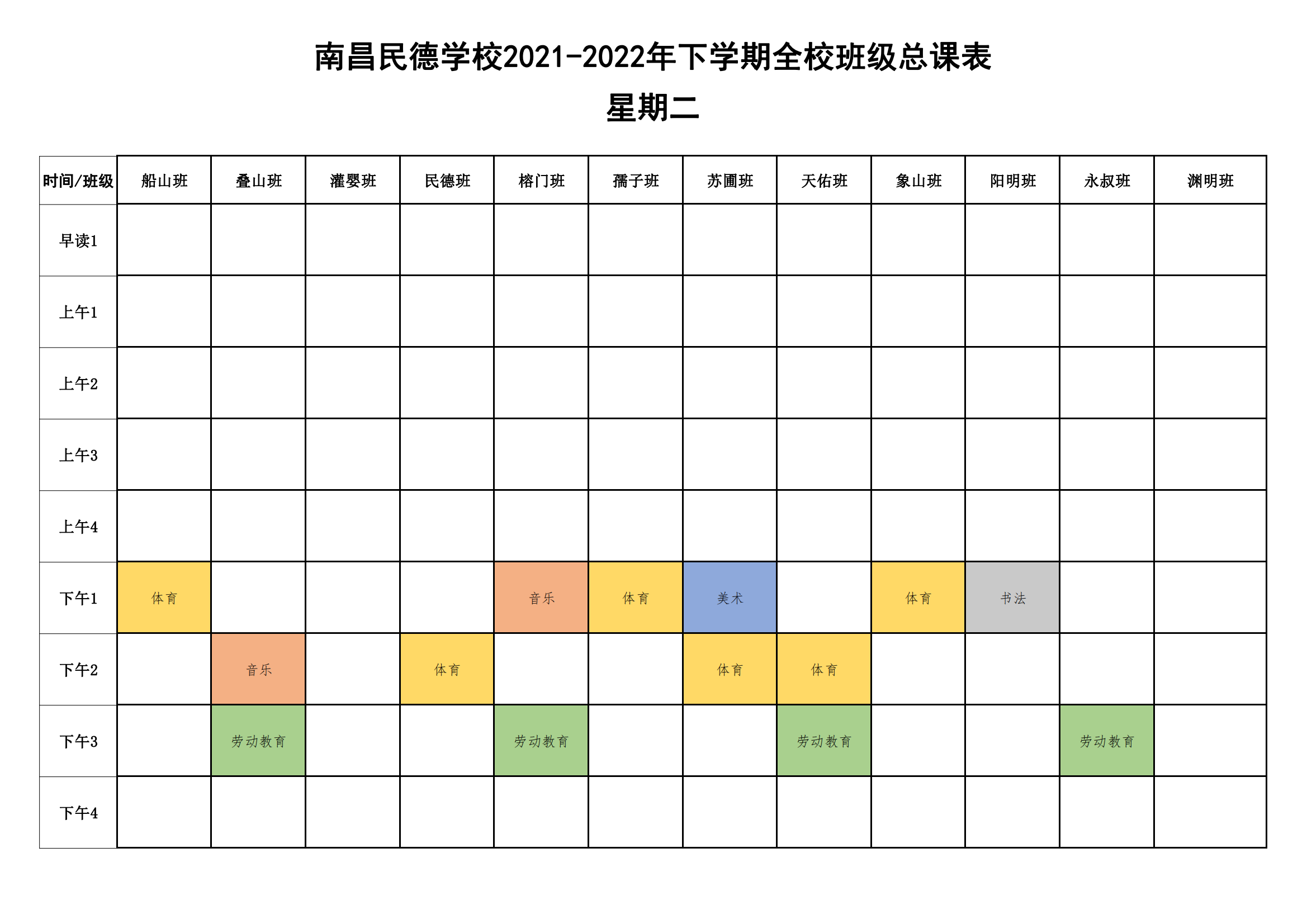 南昌民德学校2021-2022年下学期全校班级总课表

星期二

| 时间/班级 | 船山班 | 叠山班 | 灌婴班 | 民德班 | 榕门班 | 孺子班 | 苏圃班 | 天佑班 | 象山班 | 阳明班 | 永叔班 | 渊明班 |
|---|---|---|---|---|---|---|---|---|---|---|---|---|
| 早读1 | | | | | | | | | | | | |
| 上午1 | | | | | | | | | | | | |
| 上午2 | | | | | | | | | | | | |
| 上午3 | | | | | | | | | | | | |
| 上午4 | | | | | | | | | | | | |
| 下午1 | 体育 | | | | 音乐 | 体育 | 美术 | | 体育 | 书法 | | |
| 下午2 | | 音乐 | | 体育 | | | 体育 | 体育 | | | | |
| 下午3 | | 劳动教育 | | | 劳动教育 | | | 劳动教育 | | | 劳动教育 | |
| 下午4 | | | | | | | | | | | | |